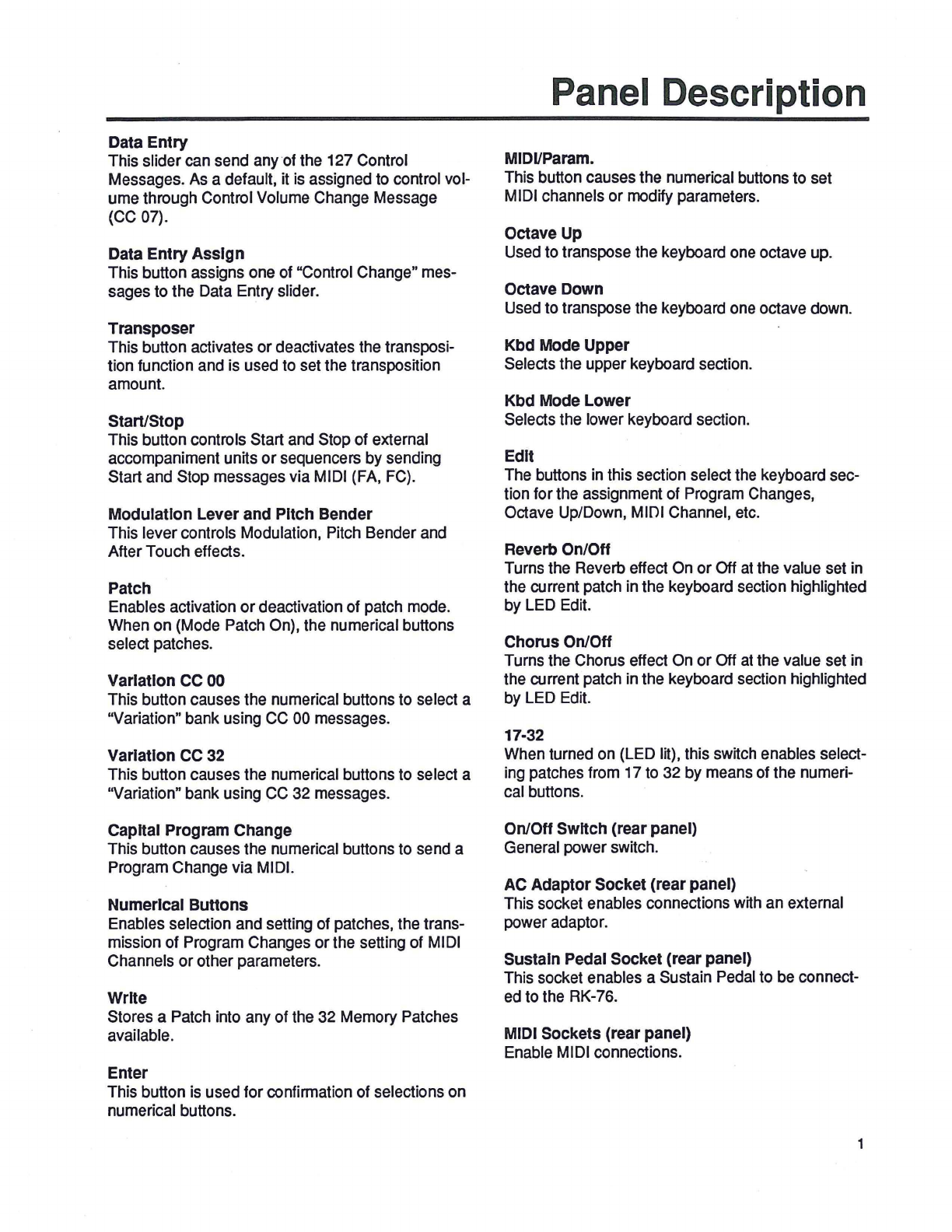 Panel Description

Data Entry
This slider can send any of the 127 Control Messages. As a default, it is assigned to control volume through Control Volume Change Message (CC 07).

Data Entry Assign
This button assigns one of "Control Change" messages to the Data Entry slider.

Transposer
This button activates or deactivates the transposition function and is used to set the transposition amount.

Start/Stop
This button controls Start and Stop of external accompaniment units or sequencers by sending Start and Stop messages via MIDI (FA, FC).

Modulation Lever and Pitch Bender
This lever controls Modulation, Pitch Bender and After Touch effects.

Patch
Enables activation or deactivation of patch mode. When on (Mode Patch On), the numerical buttons select patches.

Variation CC 00
This button causes the numerical buttons to select a "Variation" bank using CC 00 messages.

Variation CC 32
This button causes the numerical buttons to select a "Variation" bank using CC 32 messages.

Capital Program Change
This button causes the numerical buttons to send a Program Change via MIDI.

Numerical Buttons
Enables selection and setting of patches, the transmission of Program Changes or the setting of MIDI Channels or other parameters.

Write
Stores a Patch into any of the 32 Memory Patches available.

Enter
This button is used for confirmation of selections on numerical buttons.

MIDI/Param.
This button causes the numerical buttons to set MIDI channels or modify parameters.

Octave Up
Used to transpose the keyboard one octave up.

Octave Down
Used to transpose the keyboard one octave down.

Kbd Mode Upper
Selects the upper keyboard section.

Kbd Mode Lower
Selects the lower keyboard section.

Edit
The buttons in this section select the keyboard section for the assignment of Program Changes, Octave Up/Down, MIDI Channel, etc.

Reverb On/Off
Turns the Reverb effect On or Off at the value set in the current patch in the keyboard section highlighted by LED Edit.

Chorus On/Off
Turns the Chorus effect On or Off at the value set in the current patch in the keyboard section highlighted by LED Edit.

17-32
When turned on (LED lit), this switch enables selecting patches from 17 to 32 by means of the numerical buttons.

On/Off Switch (rear panel)
General power switch.

AC Adaptor Socket (rear panel)
This socket enables connections with an external power adaptor.

Sustain Pedal Socket (rear panel)
This socket enables a Sustain Pedal to be connected to the RK-76.

MIDI Sockets (rear panel)
Enable MIDI connections.

1